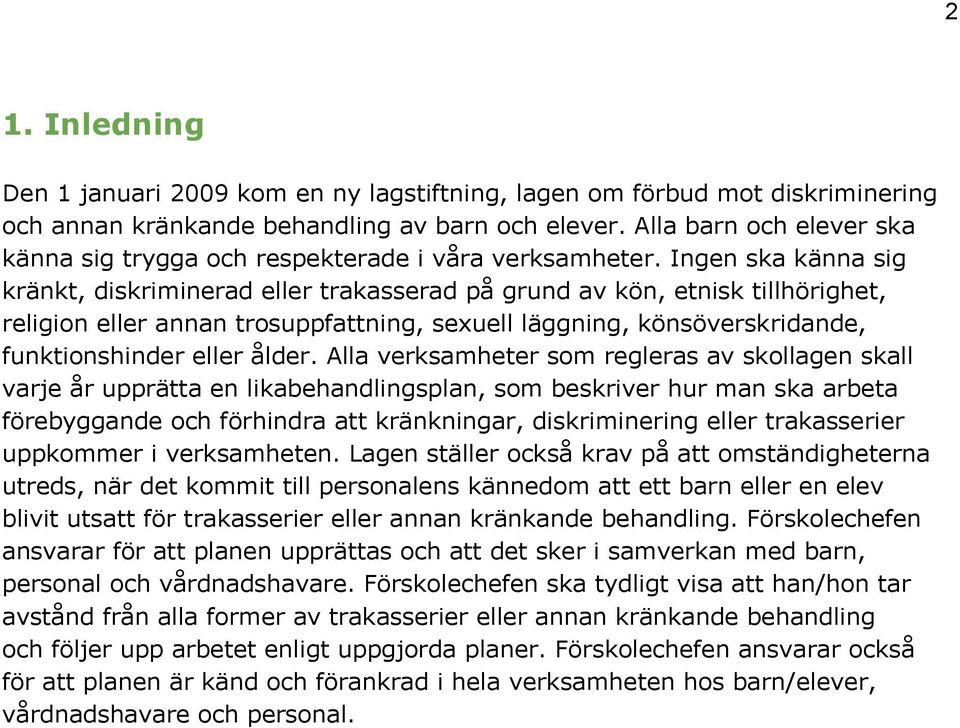 2

1. Inledning

Den 1 januari 2009 kom en ny lagstiftning, lagen om förbud mot diskriminering och annan kränkande behandling av barn och elever. Alla barn och elever ska känna sig trygga och respekterade i våra verksamheter. Ingen ska känna sig kränkt, diskriminerad eller trakasserad på grund av kön, etnisk tillhörighet, religion eller annan trosuppfattning, sexuell läggning, könsöverskridande, funktionshinder eller ålder. Alla verksamheter som regleras av skollagen skall varje år upprätta en likabehandlingsplan, som beskriver hur man ska arbeta förebyggande och förhindra att kränkningar, diskriminering eller trakasserier uppkommer i verksamheten. Lagen ställer också krav på att omständigheterna utreds, när det kommit till personalens kännedom att ett barn eller en elev blivit utsatt för trakasserier eller annan kränkande behandling. Förskolechefen ansvarar för att planen upprättas och att det sker i samverkan med barn, personal och vårdnadshavare. Förskolechefen ska tydligt visa att han/hon tar avstånd från alla former av trakasserier eller annan kränkande behandling och följer upp arbetet enligt uppgjorda planer. Förskolechefen ansvarar också för att planen är känd och förankrad i hela verksamheten hos barn/elever, vårdnadshavare och personal.